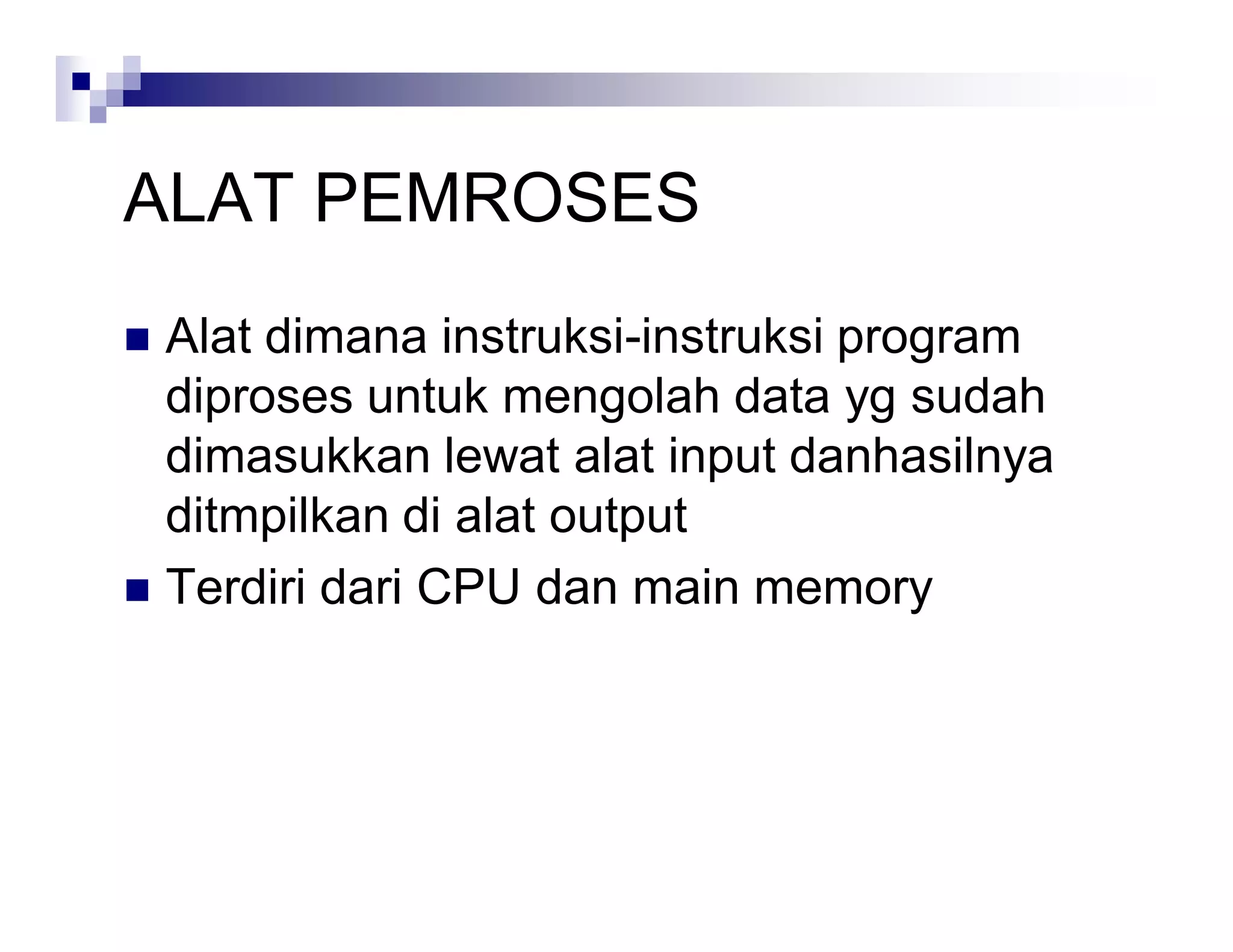 ALAT PEMROSES

■ Alat dimana instruksi-instruksi program diproses untuk mengolah data yg sudah dimasukkan lewat alat input danhasilnya ditmpilkan di alat output

■ Terdiri dari CPU dan main memory